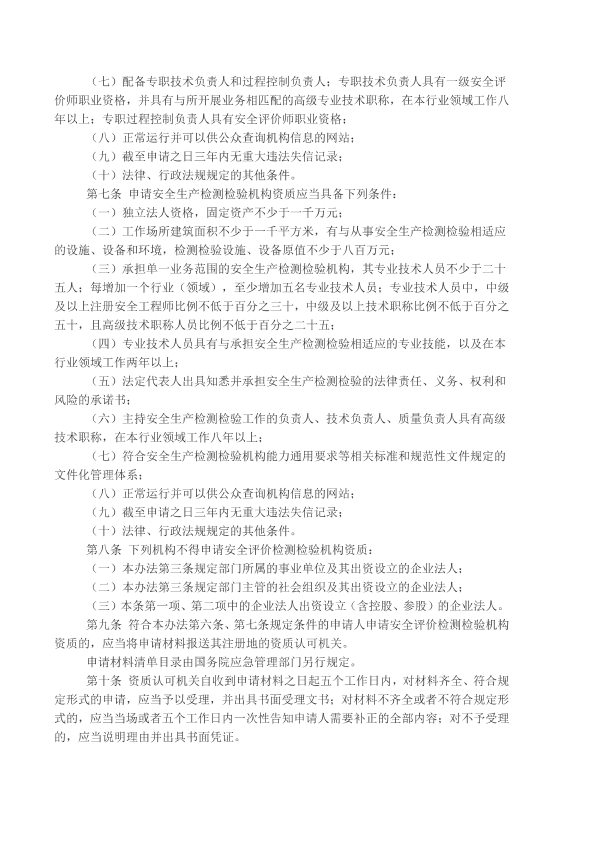 （七）配备专职技术负责人和过程控制负责人；专职技术负责人具有一级安全评价师职业资格，并具有与所开展业务相匹配的高级专业技术职称，在本行业领域工作八年以上；专职过程控制负责人具有安全评价师职业资格；

（八）正常运行并可以供公众查询机构信息的网站；

（九）截至申请之日三年内无重大违法失信记录；

（十）法律、行政法规规定的其他条件。

第七条 申请安全生产检测检验机构资质应当具备下列条件：

（一）独立法人资格，固定资产不少于一千万元；

（二）工作场所建筑面积不少于一千平方米，有与从事安全生产检测检验相适应的设施、设备和环境，检测检验设施、设备原值不少于八百万元；

（三）承担单一业务范围的安全生产检测检验机构，其专业技术人员不少于二十五人；每增加一个行业（领域），至少增加五名专业技术人员；专业技术人员中，中级及以上注册安全工程师比例不低于百分之三十，中级及以上技术职称比例不低于百分之五十，且高级技术职称人员比例不低于百分之二十五；

（四）专业技术人员具有与承担安全生产检测检验相适应的专业技能，以及在本行业领域工作两年以上；

（五）法定代表人出具知悉并承担安全生产检测检验的法律责任、义务、权利和风险的承诺书；

（六）主持安全生产检测检验工作的负责人、技术负责人、质量负责人具有高级技术职称，在本行业领域工作八年以上；

（七）符合安全生产检测检验机构能力通用要求等相关标准和规范性文件规定的文件化管理体系；

（八）正常运行并可以供公众查询机构信息的网站；

（九）截至申请之日三年内无重大违法失信记录；

（十）法律、行政法规规定的其他条件。

第八条 下列机构不得申请安全评价检测检验机构资质：

（一）本办法第三条规定部门所属的事业单位及其出资设立的企业法人；

（二）本办法第三条规定部门主管的社会组织及其出资设立的企业法人；

（三）本条第一项、第二项中的企业法人出资设立（含控股、参股）的企业法人。

第九条 符合本办法第六条、第七条规定条件的申请人申请安全评价检测检验机构资质的，应当将申请材料报送其注册地的资质认可机关。

申请材料清单目录由国务院应急管理部门另行规定。

第十条 资质认可机关自收到申请材料之日起五个工作日内，对材料齐全、符合规定形式的申请，应当予以受理，并出具书面受理文书；对材料不齐全或者不符合规定形式的，应当当场或者五个工作日内一次性告知申请人需要补正的全部内容；对不予受理的，应当说明理由并出具书面凭证。